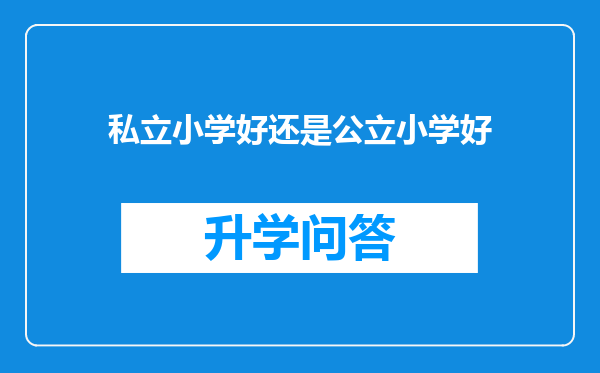 私立小学好还是公立小学好

升学问答